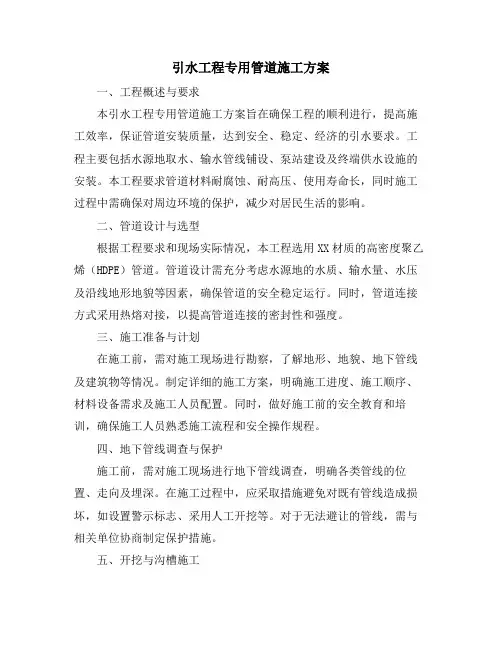 引水工程专用管道施工方案

一、工程概述与要求

本引水工程专用管道施工方案旨在确保工程的顺利进行，提高施工效率，保证管道安装质量，达到安全、稳定、经济的引水要求。工程主要包括水源地取水、输水管线铺设、泵站建设及终端供水设施的安装。本工程要求管道材料耐腐蚀、耐高压、使用寿命长，同时施工过程中需确保对周边环境的保护，减少对居民生活的影响。

二、管道设计与选型

根据工程要求和现场实际情况，本工程选用XX材质的高密度聚乙烯（HDPE）管道。管道设计需充分考虑水源地的水质、输水量、水压及沿线地形地貌等因素，确保管道的安全稳定运行。同时，管道连接方式采用热熔对接，以提高管道连接的密封性和强度。

三、施工准备与计划

在施工前，需对施工现场进行勘察，了解地形、地貌、地下管线及建筑物等情况。制定详细的施工方案，明确施工进度、施工顺序、材料设备需求及施工人员配置。同时，做好施工前的安全教育和培训，确保施工人员熟悉施工流程和安全操作规程。

四、地下管线调查与保护

施工前，需对施工现场进行地下管线调查，明确各类管线的位置、走向及埋深。在施工过程中，应采取措施避免对既有管线造成损坏，如设置警示标志、采用人工开挖等。对于无法避让的管线，需与相关单位协商制定保护措施。

五、开挖与沟槽施工